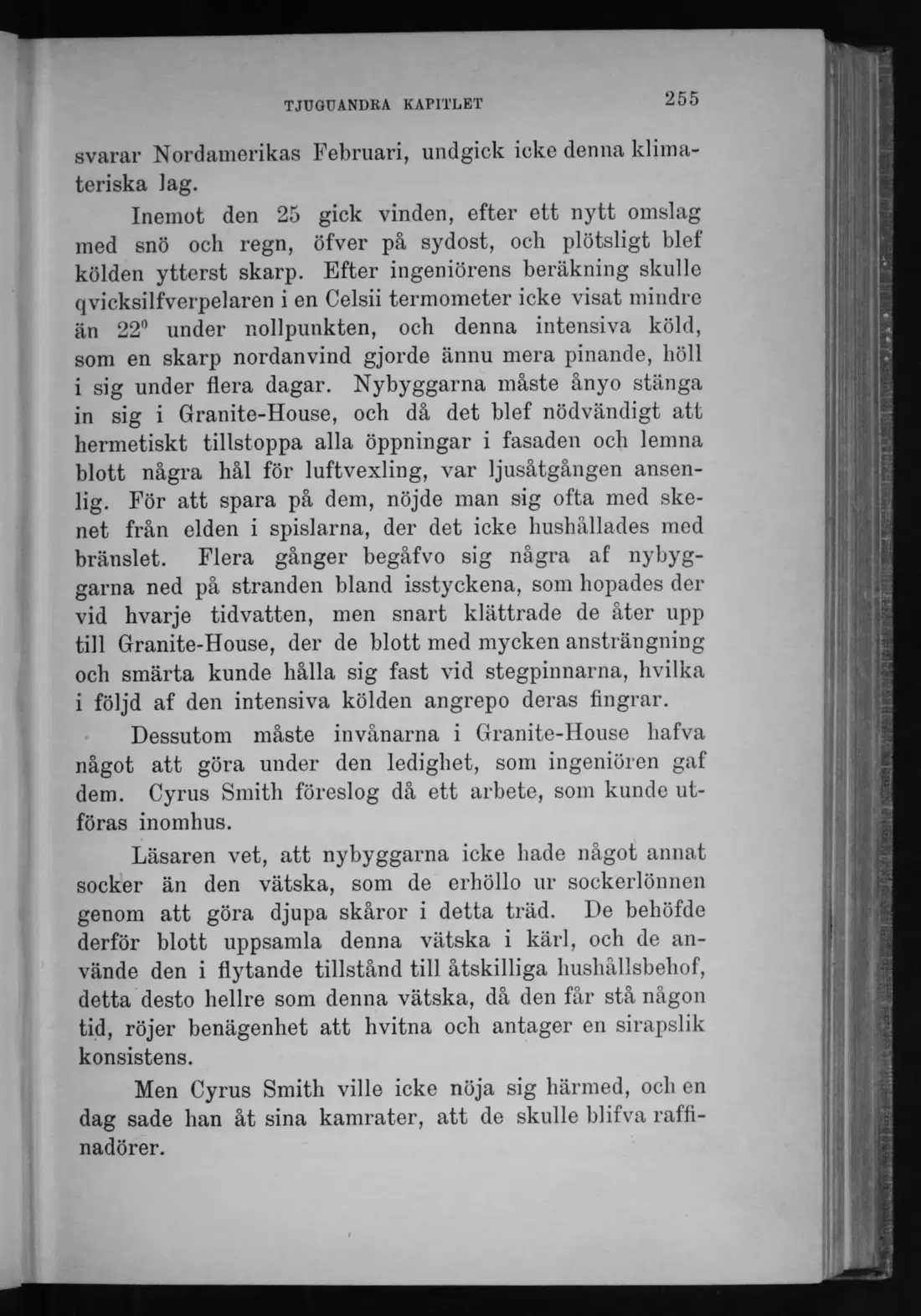 TJUGUANDRA KAPITLET 255

svarar Nordamerikas Februari, undgick icke denna klimateriska lag.

Inemot den 25 gick vinden, efter ett nytt omslag med snö och regn, öfver på sydost, och plötsligt blef kölden ytterst skarp. Efter ingeniörens beräkning skulle qvicksilfverpelaren i en Celsii termometer icke visat mindre än 22° under nollpunkten, och denna intensiva köld, som en skarp nordanvind gjorde ännu mera pinande, höll i sig under flera dagar. Nybyggarna måste ånyo stänga in sig i Granite-House, och då det blef nödvändigt att hermetiskt tillstoppa alla öppningar i fasaden och lemna blott några hål för luftvexling, var ljusåtgången ansenlig. För att spara på dem, nöjde man sig ofta med skenet från elden i spislarna, der det icke hushållades med bränslet. Flera gånger begåfvo sig några af nybyggarna ned på stranden bland isstyckena, som hopades der vid hvarje tidvatten, men snart klättrade de åter upp till Granite-House, der de blott med mycken ansträngning och smärta kunde hålla sig fast vid stegpinnarna, hvilka i följd af den intensiva kölden angrepo deras fingrar.

Dessutom måste invånarna i Granite-House hafva något att göra under den ledighet, som ingeniören gaf dem. Cyrus Smith föreslog då ett arbete, som kunde utföras inomhus.

Läsaren vet, att nybyggarna icke hade något annat socker än den vätska, som de erhöllo ur sockerlönnen genom att göra djupa skåror i detta träd. De behöfde derför blott uppsamla denna vätska i kärl, och de använde den i flytande tillstånd till åtskilliga hushållsbehof, detta desto hellre som denna vätska, då den får stå någon tid, röjer benägenhet att hvitna och antager en sirapslik konsistens.

Men Cyrus Smith ville icke nöja sig härmed, och en dag sade han åt sina kamrater, att de skulle blifva raffinadörer.